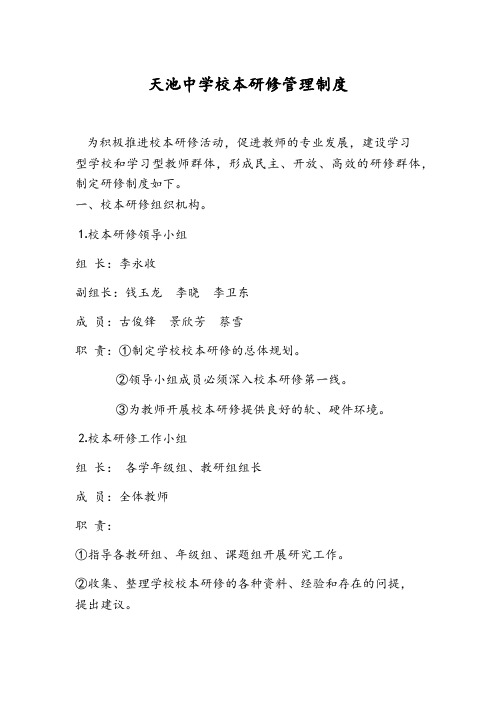 天池中学校本研修管理制度

为积极推进校本研修活动，促进教师的专业发展，建设学习型学校和学习型教师群体，形成民主、开放、高效的研修群体，制定研修制度如下。

一、校本研修组织机构。

1.校本研修领导小组

组 长：李永收

副组长：钱玉龙 李晓 李卫东

成 员：古俊锋 景欣芳 蔡雪

职 责：①制定学校校本研修的总体规划。

②领导小组成员必须深入校本研修第一线。

③为教师开展校本研修提供良好的软、硬件环境。

2.校本研修工作小组

组 长： 各学年级组、教研组组长

成 员：全体教师

职 责：

①指导各教研组、年级组、课题组开展研究工作。

②收集、整理学校校本研修的各种资料、经验和存在的问提，提出建议。